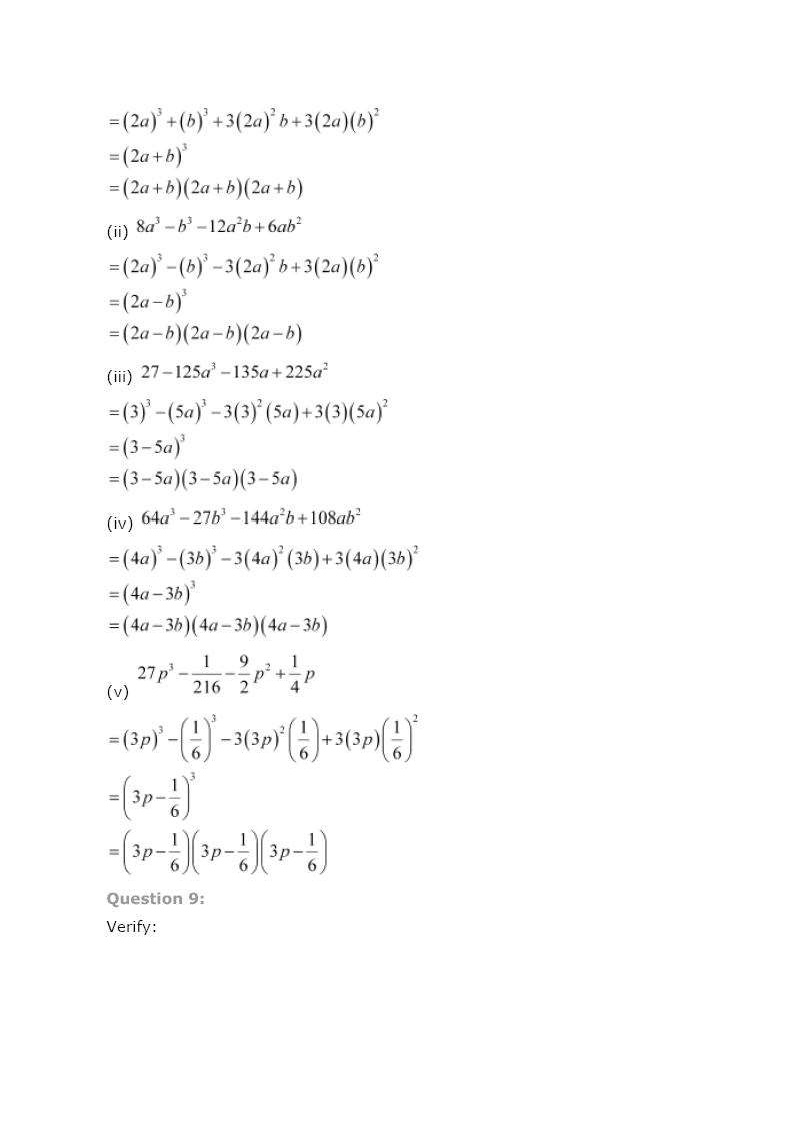 $=(2a)^3+(b)^3+3(2a)^2b+3(2a)(b)^2$
$=(2a+b)^3$
$=(2a+b)(2a+b)(2a+b)$

(ii) $8a^3-b^3-12a^2b+6ab^2$
$=(2a)^3-(b)^3-3(2a)^2b+3(2a)(b)^2$
$=(2a-b)^3$
$=(2a-b)(2a-b)(2a-b)$

(iii) $27-125a^3-135a+225a^2$
$=(3)^3-(5a)^3-3(3)^2(5a)+3(3)(5a)^2$
$=(3-5a)^3$
$=(3-5a)(3-5a)(3-5a)$

(iv) $64a^3-27b^3-144a^2b+108ab^2$
$=(4a)^3-(3b)^3-3(4a)^2(3b)+3(4a)(3b)^2$
$=(4a-3b)^3$
$=(4a-3b)(4a-3b)(4a-3b)$

(v) $27p^3-\frac{1}{216}-\frac{9}{2}p^2+\frac{1}{4}p$
$=(3p)^3-\left(\frac{1}{6}\right)^3-3(3p)^2\left(\frac{1}{6}\right)+3(3p)\left(\frac{1}{6}\right)^2$
$=\left(3p-\frac{1}{6}\right)^3$
$=\left(3p-\frac{1}{6}\right)\left(3p-\frac{1}{6}\right)\left(3p-\frac{1}{6}\right)$

Question 9:
Verify: